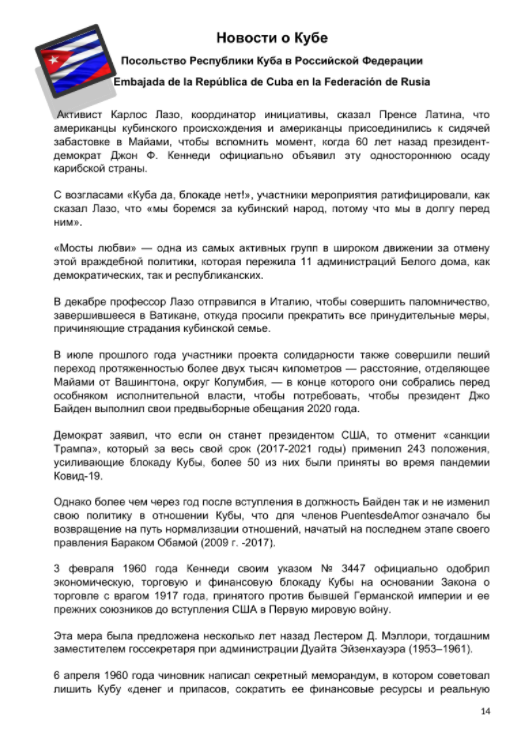 Новости о Кубе

Посольство Республики Куба в Российской Федерации

Embajada de la República de Cuba en la Federación de Rusia

Активист Карлос Лазо, координатор инициативы, сказал Пренсе Латина, что американцы кубинского происхождения и американцы присоединились к сидячей забастовке в Майами, чтобы вспомнить момент, когда 60 лет назад президент-демократ Джон Ф. Кеннеди официально объявил эту одностороннюю осаду карибской страны.

С возгласами «Куба да, блокаде нет!», участники мероприятия ратифицировали, как сказал Лазо, что «мы боремся за кубинский народ, потому что мы в долгу перед ним».

«Мосты любви» — одна из самых активных групп в широком движении за отмену этой враждебной политики, которая пережила 11 администраций Белого дома, как демократических, так и республиканских.

В декабре профессор Лазо отправился в Италию, чтобы совершить паломничество, завершившееся в Ватикане, откуда просили прекратить все принудительные меры, причиняющие страдания кубинской семье.

В июле прошлого года участники проекта солидарности также совершили пеший переход протяженностью более двух тысяч километров — расстояние, отделяющее Майами от Вашингтона, округ Колумбия, — в конце которого они собрались перед особняком исполнительной власти, чтобы потребовать, чтобы президент Джо Байден выполнил свои предвыборные обещания 2020 года.

Демократ заявил, что если он станет президентом США, то отменит «санкции Трампа», который за весь свой срок (2017-2021 годы) применил 243 положения, усиливающие блокаду Кубы, более 50 из них были приняты во время пандемии Ковид-19.

Однако более чем через год после вступления в должность Байден так и не изменил свою политику в отношении Кубы, что для членов PuentesdeAmor означало бы возвращение на путь нормализации отношений, начатый на последнем этапе своего правления Бараком Обамой (2009 г. -2017).

3 февраля 1960 года Кеннеди своим указом № 3447 официально одобрил экономическую, торговую и финансовую блокаду Кубы на основании Закона о торговле с врагом 1917 года, принятого против бывшей Германской империи и ее прежних союзников до вступления США в Первую мировую войну.

Эта мера была предложена несколько лет назад Лестером Д. Мэллори, тогдашним заместителем госсекретаря при администрации Дуайта Эйзенхауэра (1953–1961).

6 апреля 1960 года чиновник написал секретный меморандум, в котором советовал лишить Кубу «денег и припасов, сократить ее финансовые ресурсы и реальную

14